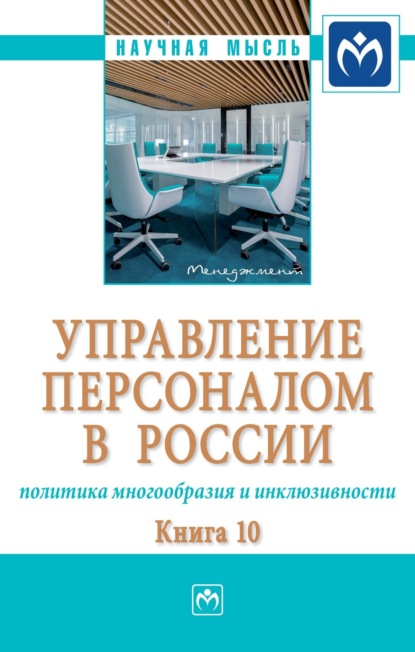 НАУЧНАЯ МЫСЛЬ

Менеджмент

УПРАВЛЕНИЕ ПЕРСОНАЛОМ В РОССИИ

политика многообразия и инклюзивности

Книга 10